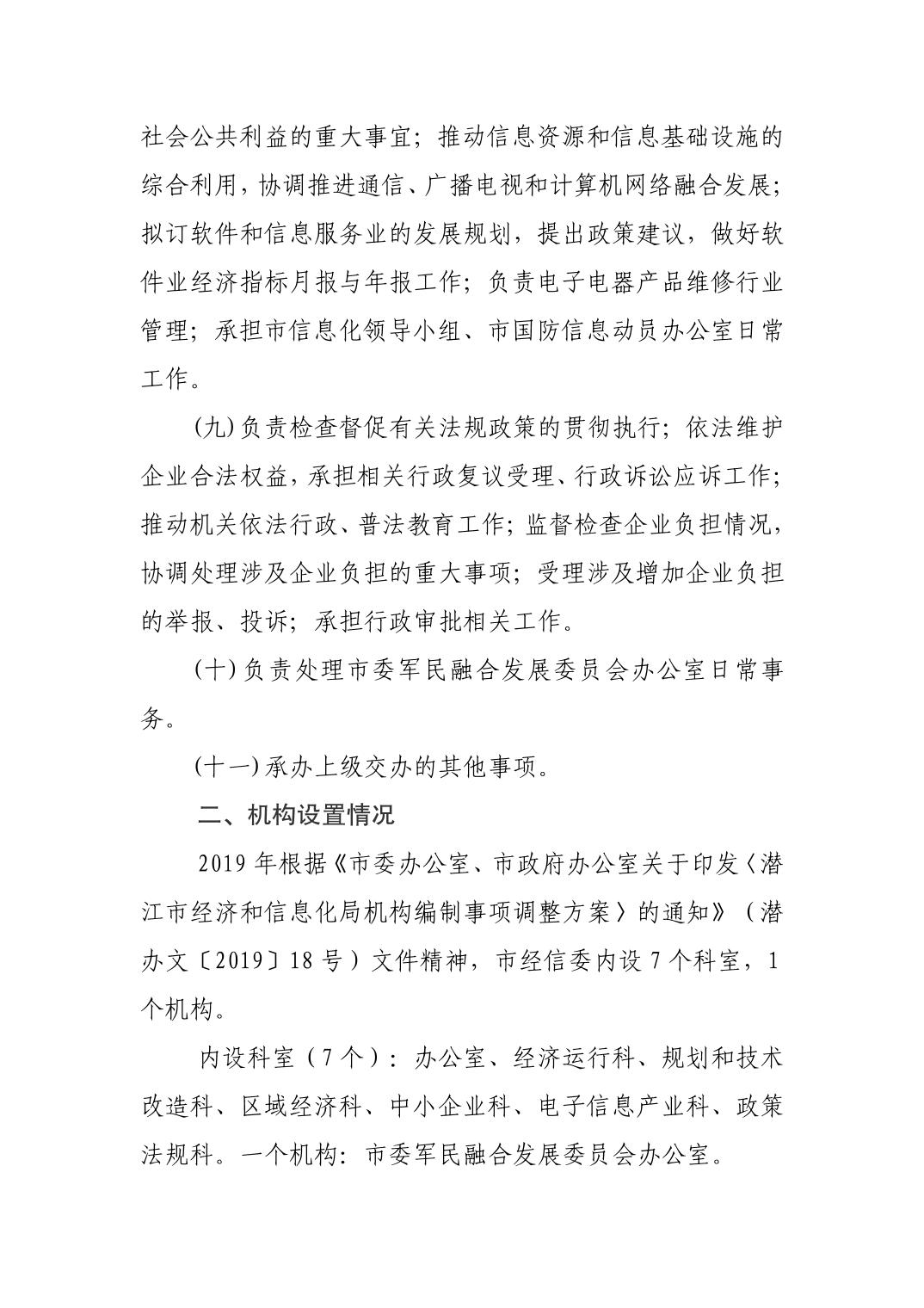 社会公共利益的重大事宜；推动信息资源和信息基础设施的综合利用，协调推进通信、广播电视和计算机网络融合发展；拟订软件和信息服务业的发展规划，提出政策建议，做好软件业经济指标月报与年报工作；负责电子电器产品维修行业管理；承担市信息化领导小组、市国防信息动员办公室日常工作。

(九)负责检查督促有关法规政策的贯彻执行；依法维护企业合法权益，承担相关行政复议受理、行政诉讼应诉工作；推动机关依法行政、普法教育工作；监督检查企业负担情况，协调处理涉及企业负担的重大事项；受理涉及增加企业负担的举报、投诉；承担行政审批相关工作。

(十)负责处理市委军民融合发展委员会办公室日常事务。

(十一)承办上级交办的其他事项。

二、机构设置情况

2019年根据《市委办公室、市政府办公室关于印发〈潜江市经济和信息化局机构编制事项调整方案〉的通知》（潜办文〔2019〕18号）文件精神，市经信委内设7个科室，1个机构。

内设科室（7个）：办公室、经济运行科、规划和技术改造科、区域经济科、中小企业科、电子信息产业科、政策法规科。一个机构：市委军民融合发展委员会办公室。